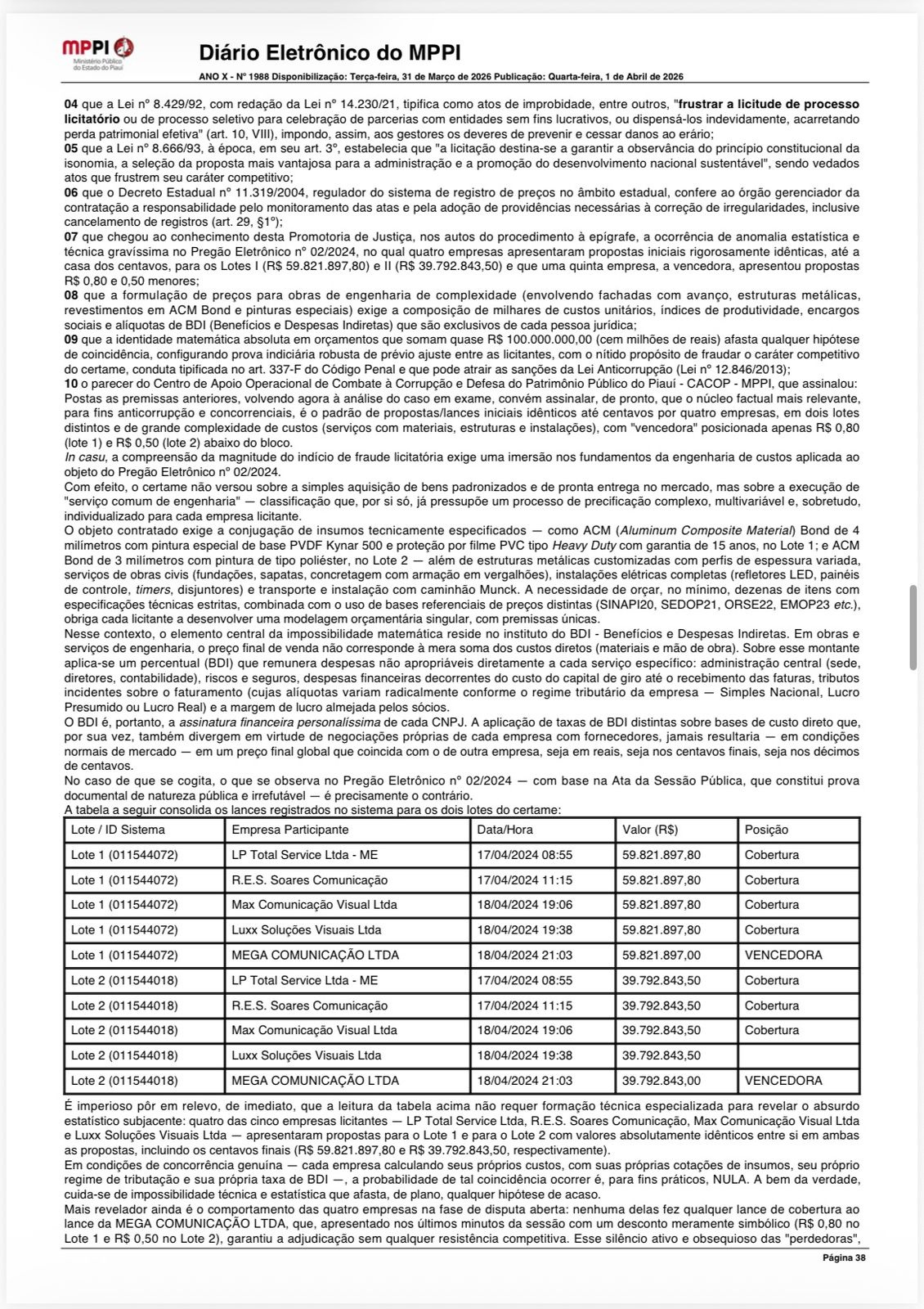 MPPI
Ministério Público do Estado do Piauí

Diário Eletrônico do MPPI

ANO X - Nº 1988 Disponibilização: Terça-feira, 31 de Março de 2026 Publicação: Quarta-feira, 1 de Abril de 2026

04 que a Lei nº 8.429/92, com redação da Lei nº 14.230/21, tipifica como atos de improbidade, entre outros, "frustrar a licitude de processo licitatório ou de processo seletivo para celebração de parcerias com entidades sem fins lucrativos, ou dispensá-los indevidamente, acarretando perda patrimonial efetiva" (art. 10, VIII), impondo, assim, aos gestores os deveres de prevenir e cessar danos ao erário;
05 que a Lei nº 8.666/93, à época, em seu art. 3º, estabelecia que "a licitação destina-se a garantir a observância do princípio constitucional da isonomia, a seleção da proposta mais vantajosa para a administração e a promoção do desenvolvimento nacional sustentável", sendo vedados atos que frustrem seu caráter competitivo;
06 que o Decreto Estadual nº 11.319/2004, regulador do sistema de registro de preços no âmbito estadual, confere ao órgão gerenciador da contratação a responsabilidade pelo monitoramento das atas e pela adoção de providências necessárias à correção de irregularidades, inclusive cancelamento de registros (art. 29, §1º);
07 que chegou ao conhecimento desta Promotoria de Justiça, nos autos do procedimento à epígrafe, a ocorrência de anomalia estatística e técnica gravíssima no Pregão Eletrônico nº 02/2024, no qual quatro empresas apresentaram propostas iniciais rigorosamente idênticas, até a casa dos centavos, para os Lotes I (R$ 59.821.897,80) e II (R$ 39.792.843,50) e que uma quinta empresa, a vencedora, apresentou propostas R$ 0,80 e 0,50 menores;
08 que a formulação de preços para obras de engenharia de complexidade (envolvendo fachadas com avanço, estruturas metálicas, revestimentos em ACM Bond e pinturas especiais) exige a composição de milhares de custos unitários, índices de produtividade, encargos sociais e alíquotas de BDI (Benefícios e Despesas Indiretas) que são exclusivos de cada pessoa jurídica;
09 que a identidade matemática absoluta em orçamentos que somam quase R$ 100.000.000,00 (cem milhões de reais) afasta qualquer hipótese de coincidência, configurando prova indiciária robusta de prévio ajuste entre as licitantes, com o nítido propósito de fraudar o caráter competitivo do certame, conduta tipificada no art. 337-F do Código Penal e que pode atrair as sanções da Lei Anticorrupção (Lei nº 12.846/2013);
10 o parecer do Centro de Apoio Operacional de Combate à Corrupção e Defesa do Patrimônio Público do Piauí - CACOP - MPPI, que assinalou:
Postas as premissas anteriores, volvendo agora à análise do caso em exame, convém assinalar, de pronto, que o núcleo factual mais relevante, para fins anticorrupção e concorrenciais, é o padrão de propostas/lances iniciais idênticos até centavos por quatro empresas, em dois lotes distintos e de grande complexidade de custos (serviços com materiais, estruturas e instalações), com "vencedora" posicionada apenas R$ 0,80 (lote 1) e R$ 0,50 (lote 2) abaixo do bloco.
In casu, a compreensão da magnitude do indício de fraude licitatória exige uma imersão nos fundamentos da engenharia de custos aplicada ao objeto do Pregão Eletrônico nº 02/2024.
Com efeito, o certame não versou sobre a simples aquisição de bens padronizados e de pronta entrega no mercado, mas sobre a execução de "serviço comum de engenharia" — classificação que, por si só, já pressupõe um processo de precificação complexo, multivariável e, sobretudo, individualizado para cada empresa licitante.
O objeto contratado exige a conjugação de insumos tecnicamente especificados — como ACM (Aluminum Composite Material) Bond de 4 milímetros com pintura especial de base PVDF Kynar 500 e proteção por filme PVC tipo Heavy Duty com garantia de 15 anos, no Lote 1; e ACM Bond de 3 milímetros com pintura de tipo poliéster, no Lote 2 — além de estruturas metálicas customizadas com perfis de espessura variada, serviços de obras civis (fundações, sapatas, concretagem com armação em vergalhões), instalações elétricas completas (refletores LED, painéis de controle, timers, disjuntores) e transporte e instalação com caminhão Munck. A necessidade de orçar, no mínimo, dezenas de itens com especificações técnicas estritas, combinada com o uso de bases referenciais de preços distintas (SINAPI20, SEDOP21, ORSE22, EMOP23 etc.), obriga cada licitante a desenvolver uma modelagem orçamentária singular, com premissas únicas.
Nesse contexto, o elemento central da impossibilidade matemática reside no instituto do BDI - Benefícios e Despesas Indiretas. Em obras e serviços de engenharia, o preço final de venda não corresponde à mera soma dos custos diretos (materiais e mão de obra). Sobre esse montante aplica-se um percentual (BDI) que remunera despesas não apropriáveis diretamente a cada serviço específico: administração central (sede, diretores, contabilidade), riscos e seguros, despesas financeiras decorrentes do custo do capital de giro até o recebimento das faturas, tributos incidentes sobre o faturamento (cujas alíquotas variam radicalmente conforme o regime tributário da empresa — Simples Nacional, Lucro Presumido ou Lucro Real) e a margem de lucro almejada pelos sócios.
O BDI é, portanto, a assinatura financeira personalíssima de cada CNPJ. A aplicação de taxas de BDI distintas sobre bases de custo direto que, por sua vez, também divergem em virtude de negociações próprias de cada empresa com fornecedores, jamais resultaria — em condições normais de mercado — em um preço final global que coincida com o de outra empresa, seja em reais, seja nos centavos finais, seja nos décimos de centavos.
No caso de que se cogita, o que se observa no Pregão Eletrônico nº 02/2024 — com base na Ata da Sessão Pública, que constitui prova documental de natureza pública e irrefutável — é precisamente o contrário.
A tabela a seguir consolida os lances registrados no sistema para os dois lotes do certame:

| Lote / ID Sistema | Empresa Participante | Data/Hora | Valor (R$) | Posição |
|---|---|---|---|---|
| Lote 1 (011544072) | LP Total Service Ltda - ME | 17/04/2024 08:55 | 59.821.897,80 | Cobertura |
| Lote 1 (011544072) | R.E.S. Soares Comunicação | 17/04/2024 11:15 | 59.821.897,80 | Cobertura |
| Lote 1 (011544072) | Max Comunicação Visual Ltda | 18/04/2024 19:06 | 59.821.897,80 | Cobertura |
| Lote 1 (011544072) | Luxx Soluções Visuais Ltda | 18/04/2024 19:38 | 59.821.897,80 | Cobertura |
| Lote 1 (011544072) | MEGA COMUNICAÇÃO LTDA | 18/04/2024 21:03 | 59.821.897,00 | VENCEDORA |
| Lote 2 (011544018) | LP Total Service Ltda - ME | 17/04/2024 08:55 | 39.792.843,50 | Cobertura |
| Lote 2 (011544018) | R.E.S. Soares Comunicação | 17/04/2024 11:15 | 39.792.843,50 | Cobertura |
| Lote 2 (011544018) | Max Comunicação Visual Ltda | 18/04/2024 19:06 | 39.792.843,50 | Cobertura |
| Lote 2 (011544018) | Luxx Soluções Visuais Ltda | 18/04/2024 19:38 | 39.792.843,50 | |
| Lote 2 (011544018) | MEGA COMUNICAÇÃO LTDA | 18/04/2024 21:03 | 39.792.843,00 | VENCEDORA |

É imperioso pôr em relevo, de imediato, que a leitura da tabela acima não requer formação técnica especializada para revelar o absurdo estatístico subjacente: quatro das cinco empresas licitantes — LP Total Service Ltda, R.E.S. Soares Comunicação, Max Comunicação Visual Ltda e Luxx Soluções Visuais Ltda — apresentaram propostas para o Lote 1 e para o Lote 2 com valores absolutamente idênticos entre si em ambas as propostas, incluindo os centavos finais (R$ 59.821.897,80 e R$ 39.792.843,50, respectivamente).
Em condições de concorrência genuína — cada empresa calculando seus próprios custos, com suas próprias cotações de insumos, seu próprio regime de tributação e sua própria taxa de BDI —, a probabilidade de tal coincidência ocorrer é, para fins práticos, NULA. A bem da verdade, cuida-se de impossibilidade técnica e estatística que afasta, de plano, qualquer hipótese de acaso.
Mais revelador ainda é o comportamento das quatro empresas na fase de disputa aberta: nenhuma delas fez qualquer lance de cobertura ao lance da MEGA COMUNICAÇÃO LTDA, que, apresentado nos últimos minutos da sessão com um desconto meramente simbólico (R$ 0,80 no Lote 1 e R$ 0,50 no Lote 2), garantiu a adjudicação sem qualquer resistência competitiva. Esse silêncio ativo e obsequioso das "perdedoras",

Página 38